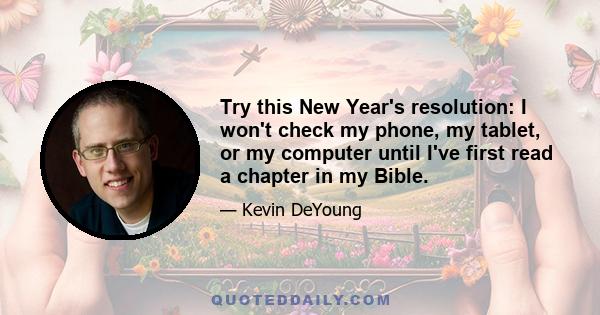 Try this New Year's resolution: I won't check my phone, my tablet, or my computer until I've first read a chapter in my Bible.

— Kevin DeYoung

QUOTEDDAILY.COM